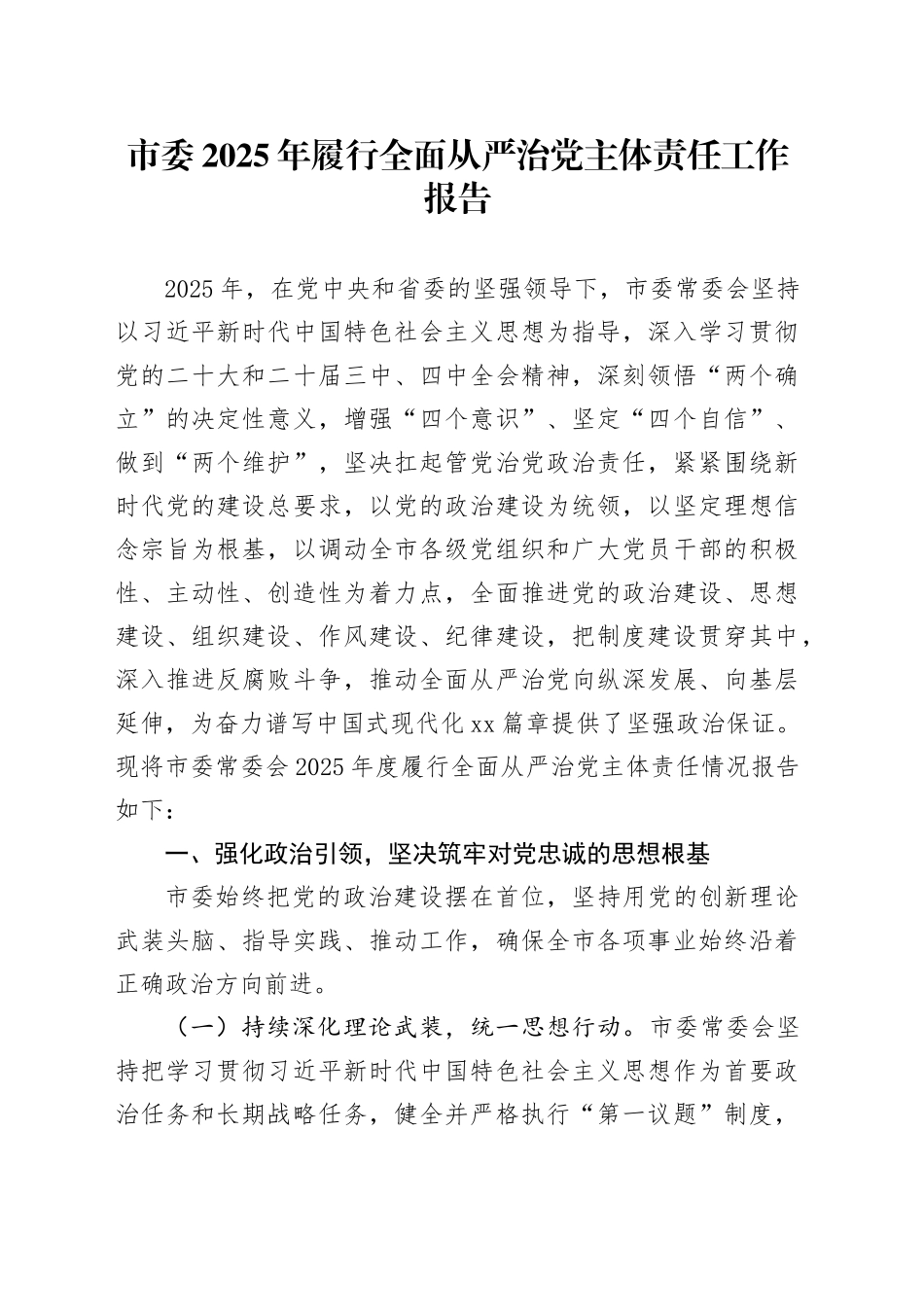 市委2025年履行全面从严治党主体责任工作报告

2025年，在党中央和省委的坚强领导下，市委常委会坚持以习近平新时代中国特色社会主义思想为指导，深入学习贯彻党的二十大和二十届三中、四中全会精神，深刻领悟“两个确立”的决定性意义，增强“四个意识”、坚定“四个自信”、做到“两个维护”，坚决扛起管党治党政治责任，紧紧围绕新时代党的建设总要求，以党的政治建设为统领，以坚定理想信念宗旨为根基，以调动全市各级党组织和广大党员干部的积极性、主动性、创造性为着力点，全面推进党的政治建设、思想建设、组织建设、作风建设、纪律建设，把制度建设贯穿其中，深入推进反腐败斗争，推动全面从严治党向纵深发展、向基层延伸，为奋力谱写中国式现代化xx篇章提供了坚强政治保证。现将市委常委会2025年度履行全面从严治党主体责任情况报告如下：

一、强化政治引领，坚决筑牢对党忠诚的思想根基

市委始终把党的政治建设摆在首位，坚持用党的创新理论武装头脑、指导实践、推动工作，确保全市各项事业始终沿着正确政治方向前进。

（一）持续深化理论武装，统一思想行动。市委常委会坚持把学习贯彻习近平新时代中国特色社会主义思想作为首要政治任务和长期战略任务，健全并严格执行“第一议题”制度，